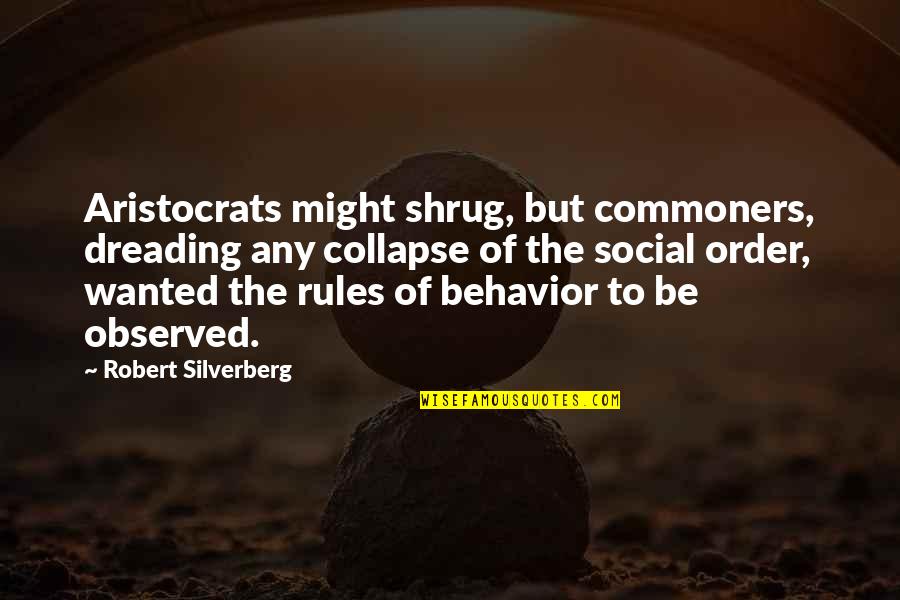 Aristocrats might shrug, but commoners, dreading any collapse of the social order, wanted the rules of behavior to be observed.

~ Robert Silverberg

WISEFAMOUSQUOTES.COM